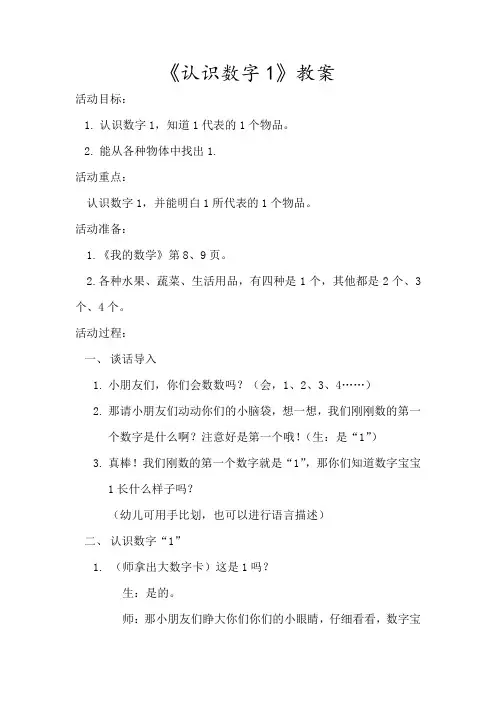 《认识数字1》教案

活动目标：

1. 认识数字1，知道1代表的1个物品。

2. 能从各种物体中找出1.

活动重点：

认识数字1，并能明白1所代表的1个物品。

活动准备：

1.《我的数学》第8、9页。

2.各种水果、蔬菜、生活用品，有四种是1个，其他都是2个、3个、4个。

活动过程：

一、谈话导入

1. 小朋友们，你们会数数吗？（会，1、2、3、4……）

2. 那请小朋友们动动你们的小脑袋，想一想，我们刚刚数的第一个数字是什么啊？注意好是第一个哦！（生：是“1”）

3. 真棒！我们刚数的第一个数字就是“1”，那你们知道数字宝宝1长什么样子吗？

（幼儿可用手比划，也可以进行语言描述）

二、认识数字“1”

1. （师拿出大数字卡）这是1吗？

生：是的。

师：那小朋友们睁大你们你们的小眼睛，仔细看看，数字宝